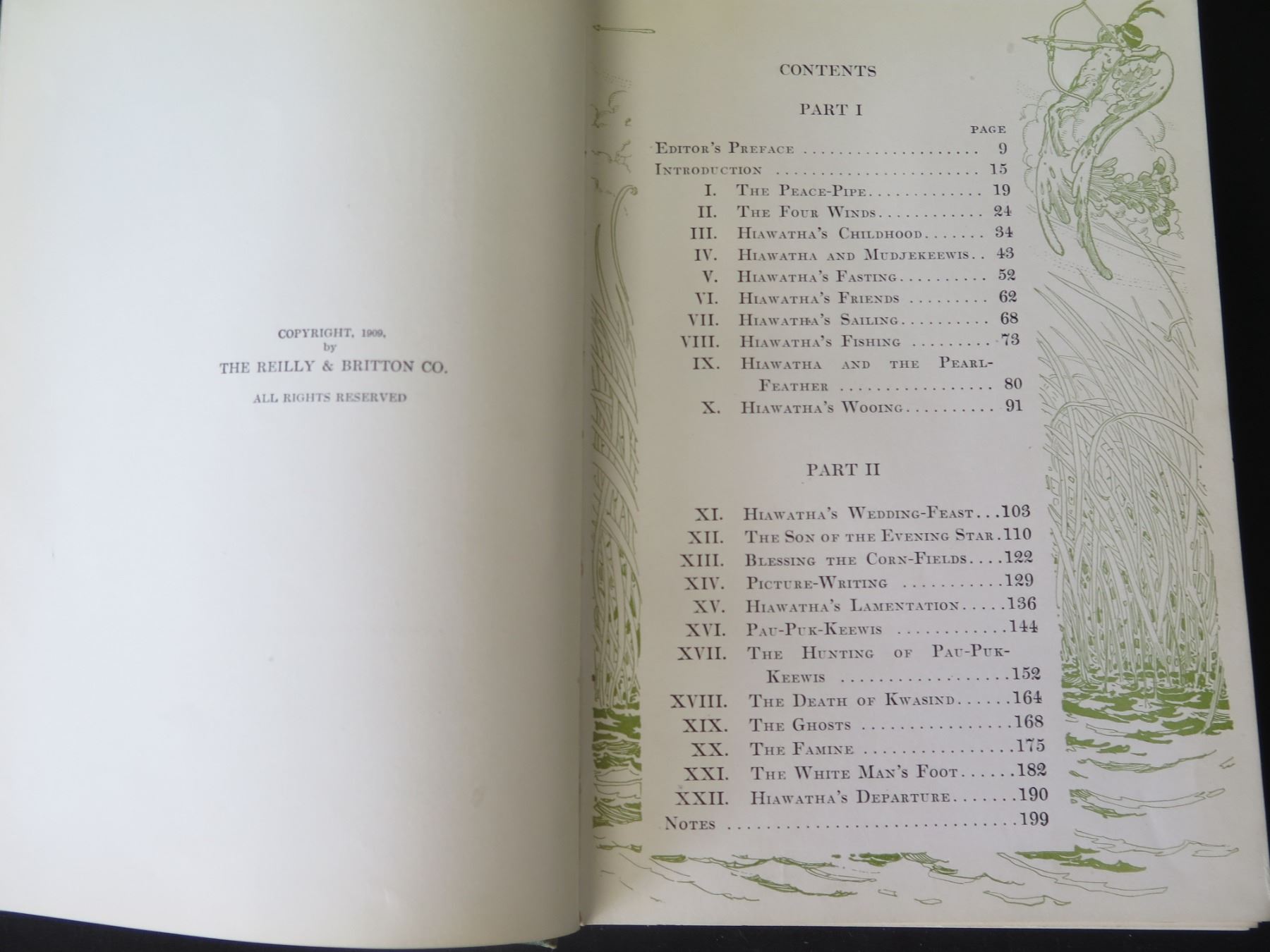 COPYRIGHT, 1909,
by
THE REILLY & BRITTON CO.

ALL RIGHTS RESERVED

CONTENTS

PART I

PAGE

Editor's Preface 9

Introduction 15

I. The Peace-Pipe 19

II. The Four Winds 24

III. Hiawatha's Childhood 34

IV. Hiawatha and Mudjekeewis 43

V. Hiawatha's Fasting 52

VI. Hiawatha's Friends 62

VII. Hiawatha's Sailing 68

VIII. Hiawatha's Fishing 73

IX. Hiawatha and the Pearl-Feather 80

X. Hiawatha's Wooing 91

PART II

XI. Hiawatha's Wedding-Feast 103

XII. The Son of the Evening Star 110

XIII. Blessing the Corn-Fields 122

XIV. Picture-Writing 129

XV. Hiawatha's Lamentation 136

XVI. Pau-Puk-Keewis 144

XVII. The Hunting of Pau-Puk-Keewis 152

XVIII. The Death of Kwasind 164

XIX. The Ghosts 168

XX. The Famine 175

XXI. The White Man's Foot 182

XXII. Hiawatha's Departure 190

Notes 199